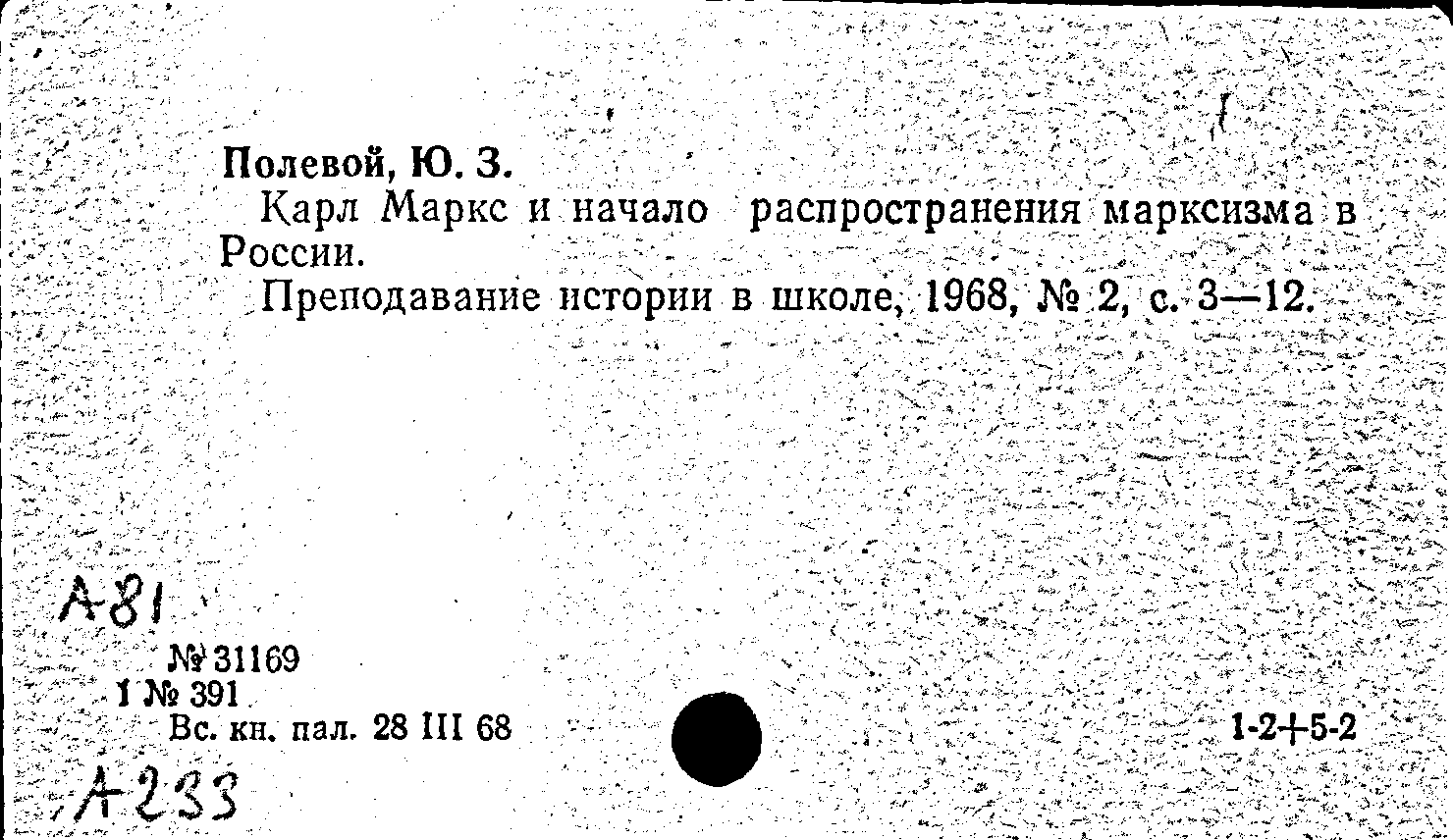 Полевой, Ю. З.

Карл Маркс и начало распространения марксизма в России.

Преподавание истории в школе, 1968, № 2, с. 3—12.

А81

№ 31169
1 № 391
Вс. кн. пал. 28 III 68

1-2+5-2

А233